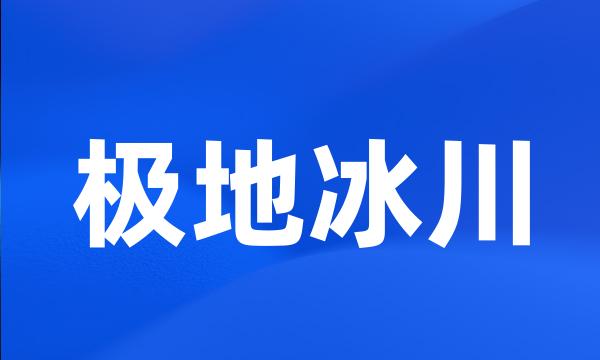 极地冰川